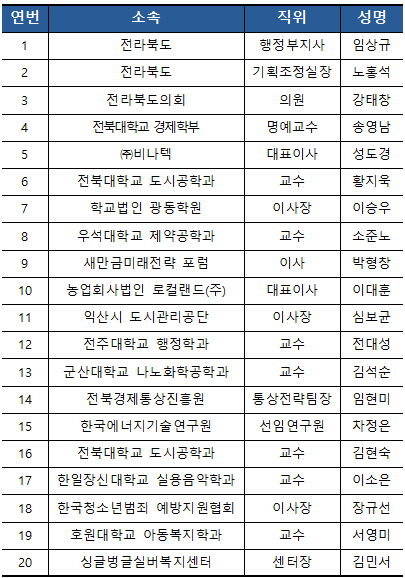 | 연번 | 소속 | 직위 | 성명 |
|---|---|---|---|
| 1 | 전라북도 | 행정부지사 | 임상규 |
| 2 | 전라북도 | 기획조정실장 | 노홍석 |
| 3 | 전라북도의회 | 의원 | 강태창 |
| 4 | 전북대학교 경제학부 | 명예교수 | 송영남 |
| 5 | ㈜비나텍 | 대표이사 | 성도경 |
| 6 | 전북대학교 도시공학과 | 교수 | 황지욱 |
| 7 | 학교법인 광동학원 | 이사장 | 이승우 |
| 8 | 우석대학교 제약공학과 | 교수 | 소준노 |
| 9 | 새만금미래전략 포럼 | 이사 | 박형창 |
| 10 | 농업회사법인 로컬랜드(주) | 대표이사 | 이대훈 |
| 11 | 익산시 도시관리공단 | 이사장 | 심보균 |
| 12 | 전주대학교 행정학과 | 교수 | 전대성 |
| 13 | 군산대학교 나노화학공학과 | 교수 | 김석순 |
| 14 | 전북경제통상진흥원 | 통상전략팀장 | 임현미 |
| 15 | 한국에너지기술연구원 | 선임연구원 | 차정은 |
| 16 | 전북대학교 도시공학과 | 교수 | 김현숙 |
| 17 | 한일장신대학교 실용음악학과 | 교수 | 이소은 |
| 18 | 한국청소년범죄 예방지원협회 | 이사장 | 장규선 |
| 19 | 호원대학교 아동복지학과 | 교수 | 서영미 |
| 20 | 싱글벙글실버복지센터 | 센터장 | 김민서 |